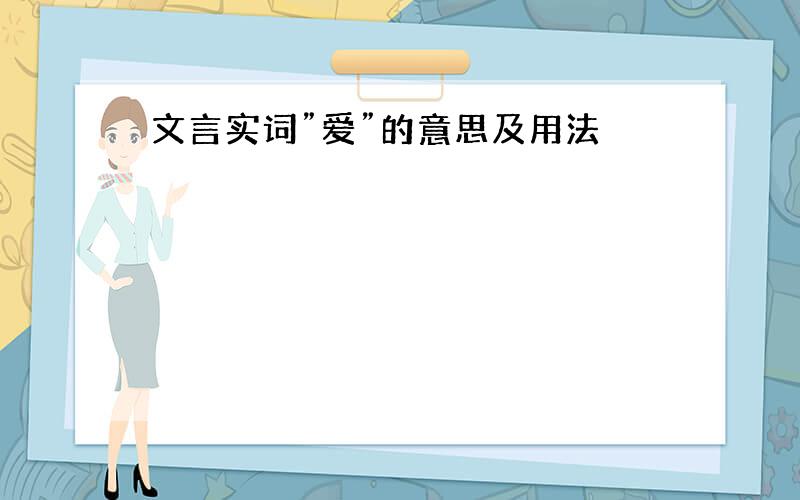 文言实词”爱”的意思及用法